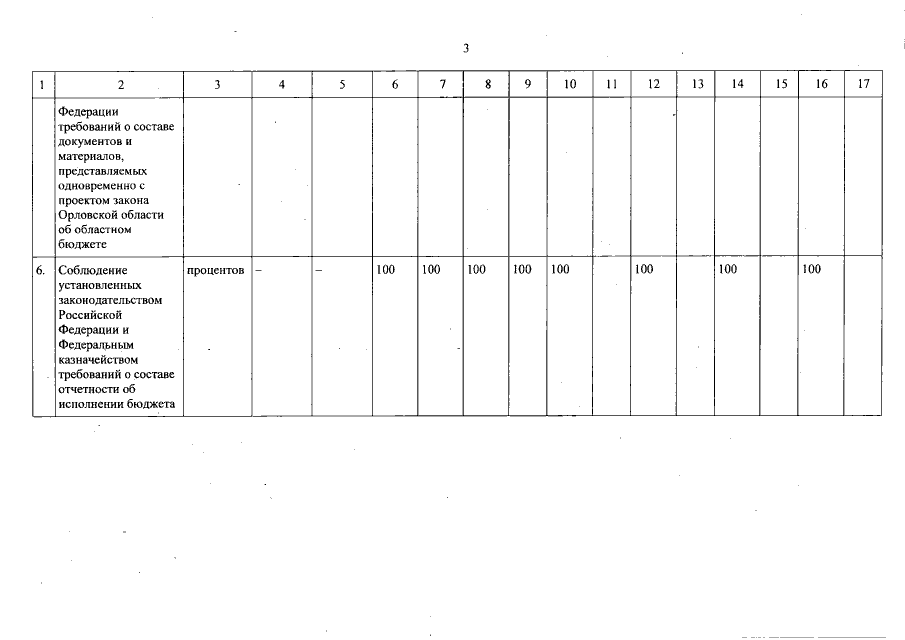 3

| 1 | 2 | 3 | 4 | 5 | 6 | 7 | 8 | 9 | 10 | 11 | 12 | 13 | 14 | 15 | 16 | 17 |
|---|---|---|---|---|---|---|---|---|---|---|---|---|---|---|---|---|
|  | Федерации требований о составе документов и материалов, представляемых одновременно с проектом закона Орловской области об областном бюджете |  |  |  |  |  |  |  |  |  |  |  |  |  |  |  |
| 6. | Соблюдение установленных законодательством Российской Федерации и Федеральным казначейством требований о составе отчетности об исполнении бюджета | процентов | – | – | 100 | 100 | 100 | 100 | 100 |  | 100 |  | 100 |  | 100 |  |